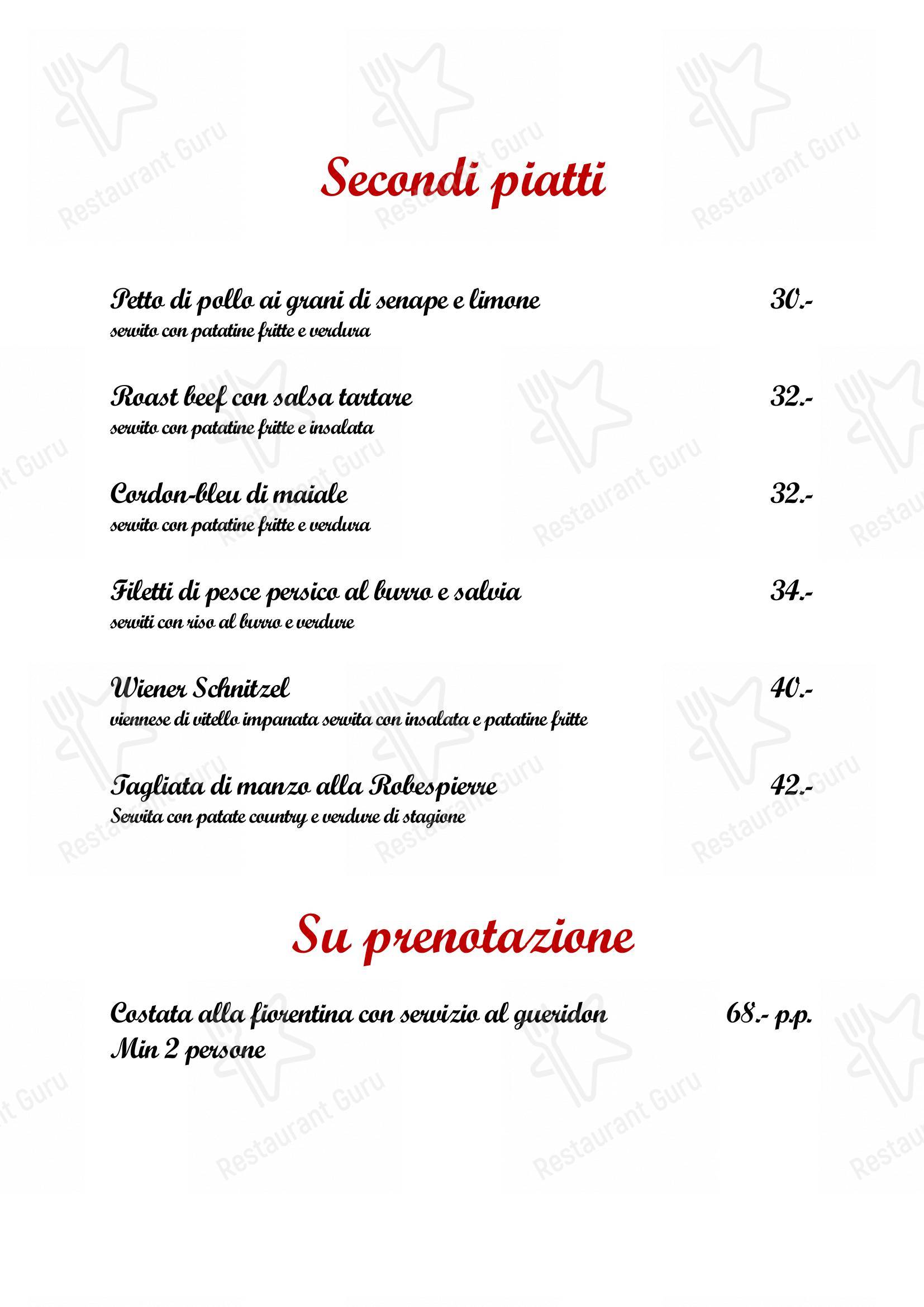 Secondi piatti

Petto di pollo ai grani di senape e limone 30.-
servito con patatine fritte e verdura

Roast beef con salsa tartare 32.-
servito con patatine fritte e insalata

Cordon-bleu di maiale 32.-
servito con patatine fritte e verdura

Filetti di pesce persico al burro e salvia 34.-
serviti con riso al burro e verdure

Wiener Schnitzel 40.-
viennese di vitello impanata servita con insalata e patatine fritte

Tagliata di manzo alla Robespierre 42.-
Servita con patate country e verdure di stagione

Su prenotazione

Costata alla fiorentina con servizio al gueridon 68.- p.p.
Min 2 persone

Restaurant Guru